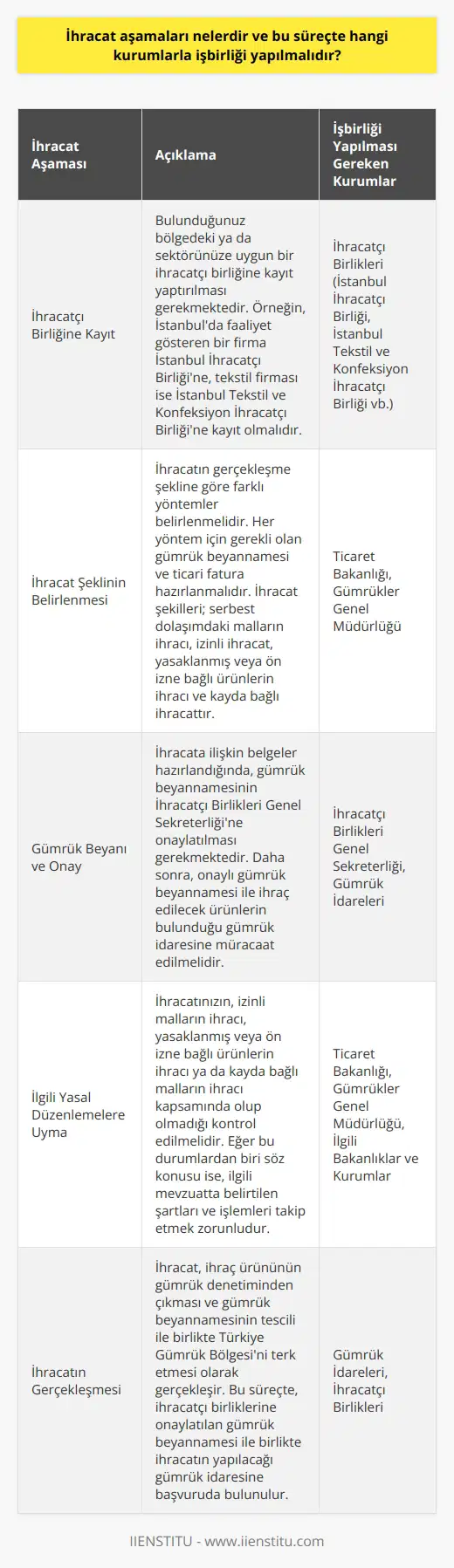 İhracat aşamaları nelerdir ve bu süreçte hangi kurumlarla işbirliği yapılmalıdır?

| İhracat Aşaması | Açıklama | İşbirliği Yapılması Gereken Kurumlar |
|---|---|---|
| İhracatçı Birliğine Kayıt | Bulunduğunuz bölgedeki ya da sektörünüze uygun bir ihracatçı birliğine kayıt yaptırılması gerekmektedir. Örneğin, İstanbul'da faaliyet gösteren bir firma İstanbul İhracatçı Birliği'ne, tekstil firması ise İstanbul Tekstil ve Konfeksiyon İhracatçı Birliği'ne kayıt olmalıdır. | İhracatçı Birlikleri (İstanbul İhracatçı Birliği, İstanbul Tekstil ve Konfeksiyon İhracatçı Birliği vb.) |
| İhracat Şeklinin Belirlenmesi | İhracatın gerçekleşme şekline göre farklı yöntemler belirlenmelidir. Her yöntem için gerekli olan gümrük beyannamesi ve ticari fatura hazırlanmalıdır. İhracat şekilleri; serbest dolaşımdaki malların ihracı, izinli ihracat, yasaklanmış veya ön izne bağlı ürünlerin ihracı ve kayda bağlı ihracattır. | Ticaret Bakanlığı, Gümrükler Genel Müdürlüğü |
| Gümrük Beyanı ve Onay | İhracata ilişkin belgeler hazırlandığında, gümrük beyannamesinin İhracatçı Birlikleri Genel Sekreterliği'ne onaylatılması gerekmektedir. Daha sonra, onaylı gümrük beyannamesi ile ihraç edilecek ürünlerin bulunduğu gümrük idaresine müracaat edilmelidir. | İhracatçı Birlikleri Genel Sekreterliği, Gümrük İdareleri |
| İlgili Yasal Düzenlemelere Uyma | İhracatınızın, izinli malların ihracı, yasaklanmış veya ön izne bağlı ürünlerin ihracı ya da kayda bağlı malların ihracı kapsamında olup olmadığı kontrol edilmelidir. Eğer bu durumlardan biri söz konusu ise, ilgili mevzuatta belirtilen şartları ve işlemleri takip etmek zorunludur. | Ticaret Bakanlığı, Gümrükler Genel Müdürlüğü, İlgili Bakanlıklar ve Kurumlar |
| İhracatın Gerçekleşmesi | İhracat, ihraç ürününün gümrük denetiminden çıkması ve gümrük beyannamesinin tescili ile birlikte Türkiye Gümrük Bölgesi'ni terk etmesi olarak gerçekleşir. Bu süreçte, ihracatçı birliklerine onaylatılan gümrük beyannamesi ile birlikte ihracatın yapılacağı gümrük idaresine başvuruda bulunulur. | Gümrük İdareleri, İhracatçı Birlikleri |

IIENSTITU - www.iienstitu.com